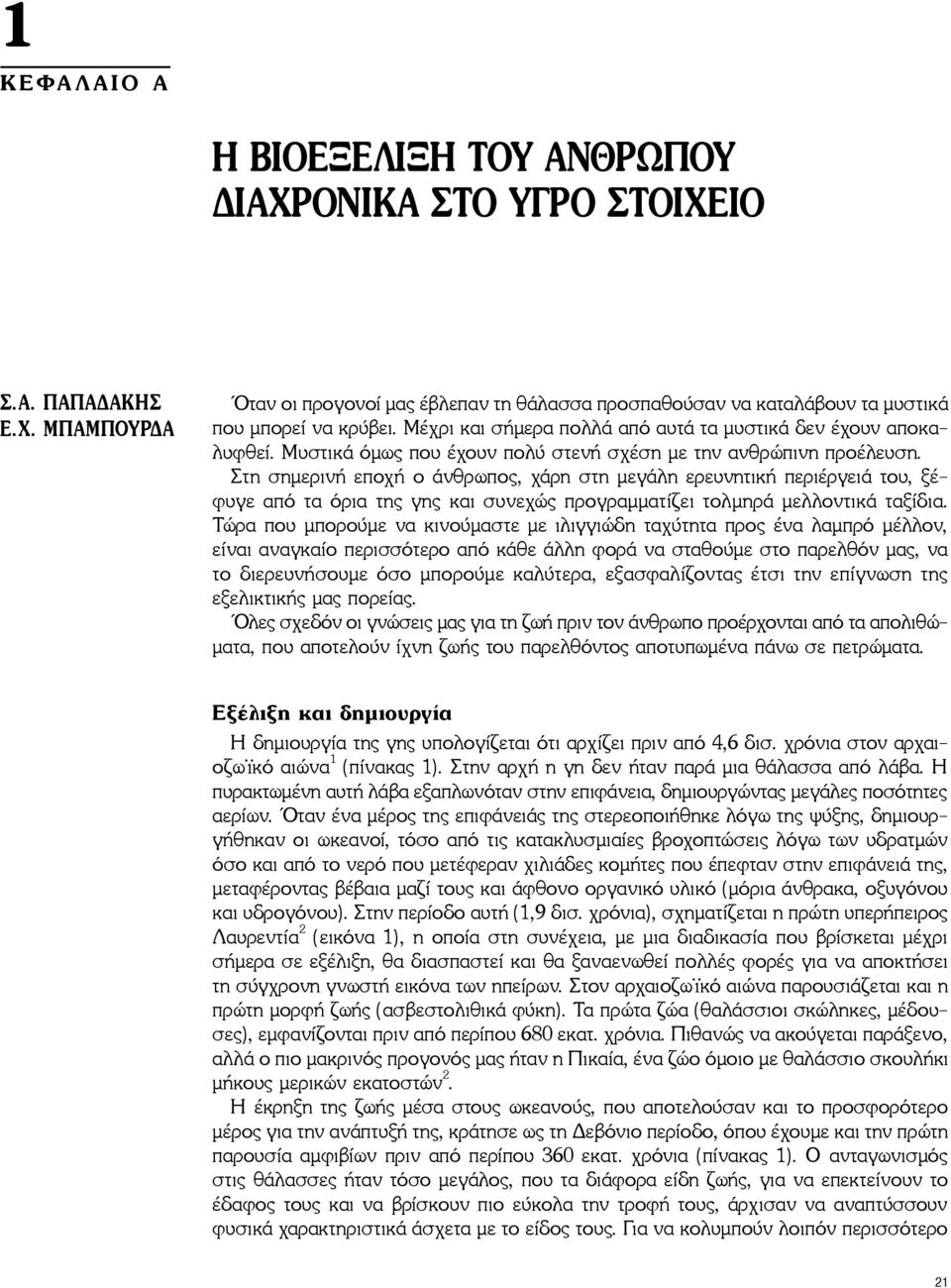 1
ΚΕΦΑΛΑΙΟ Α

Η ΒΙΟΕΞΕΛΙΞΗ ΤΟΥ ΑΝΘΡΩΠΟΥ ΔΙΑΧΡΟΝΙΚΑ ΣΤΟ ΥΓΡΟ ΣΤΟΙΧΕΙΟ

Σ.Α. ΠΑΠΑΔΑΚΗΣ
Ε.Χ. ΜΠΑΜΠΟΥΡΔΑ

Όταν οι προγονοί μας έβλεπαν τη θάλασσα προσπαθούσαν να καταλάβουν τα μυστικά που μπορεί να κρύβει. Μέχρι και σήμερα πολλά από αυτά τα μυστικά δεν έχουν αποκαλυφθεί. Μυστικά όμως που έχουν πολύ στενή σχέση με την ανθρώπινη προέλευση.
Στη σημερινή εποχή ο άνθρωπος, χάρη στη μεγάλη ερευνητική περιέργειά του, ξέφυγε από τα όρια της γης και συνεχώς προγραμματίζει τολμηρά μελλοντικά ταξίδια. Τώρα που μπορούμε να κινούμαστε με ιλιγγιώδη ταχύτητα προς ένα λαμπρό μέλλον, είναι αναγκαίο περισσότερο από κάθε άλλη φορά να σταθούμε στο παρελθόν μας, να το διερευνήσουμε όσο μπορούμε καλύτερα, εξασφαλίζοντας έτσι την επίγνωση της εξελικτικής μας πορείας.
Όλες σχεδόν οι γνώσεις μας για τη ζωή πριν τον άνθρωπο προέρχονται από τα απολιθώματα, που αποτελούν ίχνη ζωής του παρελθόντος αποτυπωμένα πάνω σε πετρώματα.

Εξέλιξη και δημιουργία

Η δημιουργία της γης υπολογίζεται ότι αρχίζει πριν από 4,6 δισ. χρόνια στον αρχαιοζωϊκό αιώνα$^1$ (πίνακας 1). Στην αρχή η γη δεν ήταν παρά μια θάλασσα από λάβα. Η πυρακτωμένη αυτή λάβα εξαπλωνόταν στην επιφάνεια, δημιουργώντας μεγάλες ποσότητες αερίων. Όταν ένα μέρος της επιφάνειάς της στερεοποιήθηκε λόγω της ψύξης, δημιουργήθηκαν οι ωκεανοί, τόσο από τις κατακλυσμιαίες βροχοπτώσεις λόγω των υδρατμών όσο και από το νερό που μετέφεραν χιλιάδες κομήτες που έπεφταν στην επιφάνειά της, μεταφέροντας βέβαια μαζί τους και άφθονο οργανικό υλικό (μόρια άνθρακα, οξυγόνου και υδρογόνου). Στην περίοδο αυτή (1,9 δισ. χρόνια), σχηματίζεται η πρώτη υπερήπειρος Λαυρεντία$^2$ (εικόνα 1), η οποία στη συνέχεια, με μια διαδικασία που βρίσκεται μέχρι σήμερα σε εξέλιξη, θα διασπαστεί και θα ξαναενωθεί πολλές φορές για να αποκτήσει τη σύγχρονη γνωστή εικόνα των ηπείρων. Στον αρχαιοζωϊκό αιώνα παρουσιάζεται και η πρώτη μορφή ζωής (ασβεστολιθικά φύκη). Τα πρώτα ζώα (θαλάσσιοι σκώληκες, μέδουσες), εμφανίζονται πριν από περίπου 680 εκατ. χρόνια. Πιθανώς να ακούγεται παράξενο, αλλά ο πιο μακρινός προγονός μας ήταν η Πικαία, ένα ζώο όμοιο με θαλάσσιο σκουλήκι μήκους μερικών εκατοστών$^2$.
Η έκρηξη της ζωής μέσα στους ωκεανούς, που αποτελούσαν και το προσφορότερο μέρος για την ανάπτυξή της, κράτησε ως τη Δεβόνιο περίοδο, όπου έχουμε και την πρώτη παρουσία αμφιβίων πριν από περίπου 360 εκατ. χρόνια (πίνακας 1). Ο ανταγωνισμός στις θάλασσες ήταν τόσο μεγάλος, που τα διάφορα είδη ζωής, για να επεκτείνουν το έδαφος τους και να βρίσκουν πιο εύκολα την τροφή τους, άρχισαν να αναπτύσσουν φυσικά χαρακτηριστικά άσχετα με το είδος τους. Για να κολυμπούν λοιπόν περισσότερο

21